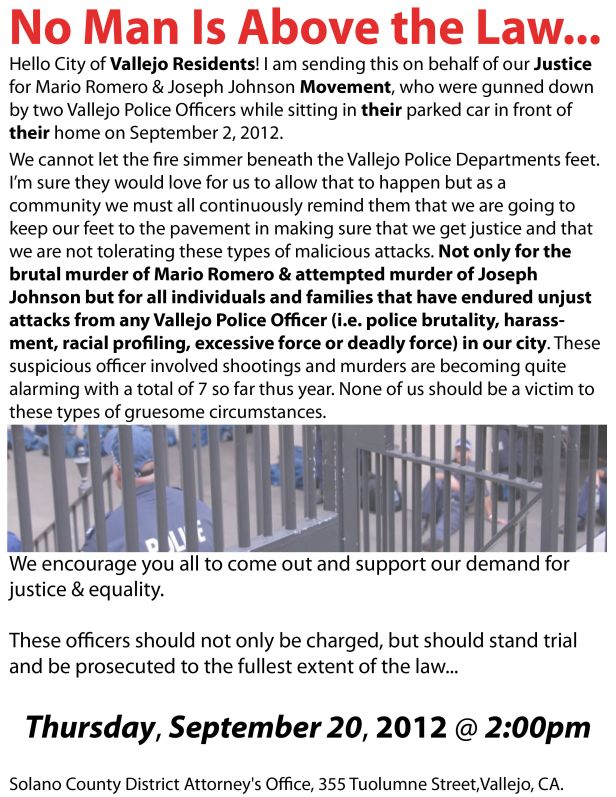 No Man Is Above the Law...

Hello City of Vallejo Residents! I am sending this on behalf of our Justice for Mario Romero & Joseph Johnson Movement, who were gunned down by two Vallejo Police Officers while sitting in their parked car in front of their home on September 2, 2012.

We cannot let the fire simmer beneath the Vallejo Police Departments feet. I'm sure they would love for us to allow that to happen but as a community we must all continuously remind them that we are going to keep our feet to the pavement in making sure that we get justice and that we are not tolerating these types of malicious attacks. Not only for the brutal murder of Mario Romero & attempted murder of Joseph Johnson but for all individuals and families that have endured unjust attacks from any Vallejo Police Officer (i.e. police brutality, harassment, racial profiling, excessive force or deadly force) in our city. These suspicious officer involved shootings and murders are becoming quite alarming with a total of 7 so far thus year. None of us should be a victim to these types of gruesome circumstances.

POLICE

We encourage you all to come out and support our demand for justice & equality.

These officers should not only be charged, but should stand trial and be prosecuted to the fullest extent of the law...

Thursday, September 20, 2012 @ 2:00pm

Solano County District Attorney's Office, 355 Tuolumne Street,Vallejo, CA.